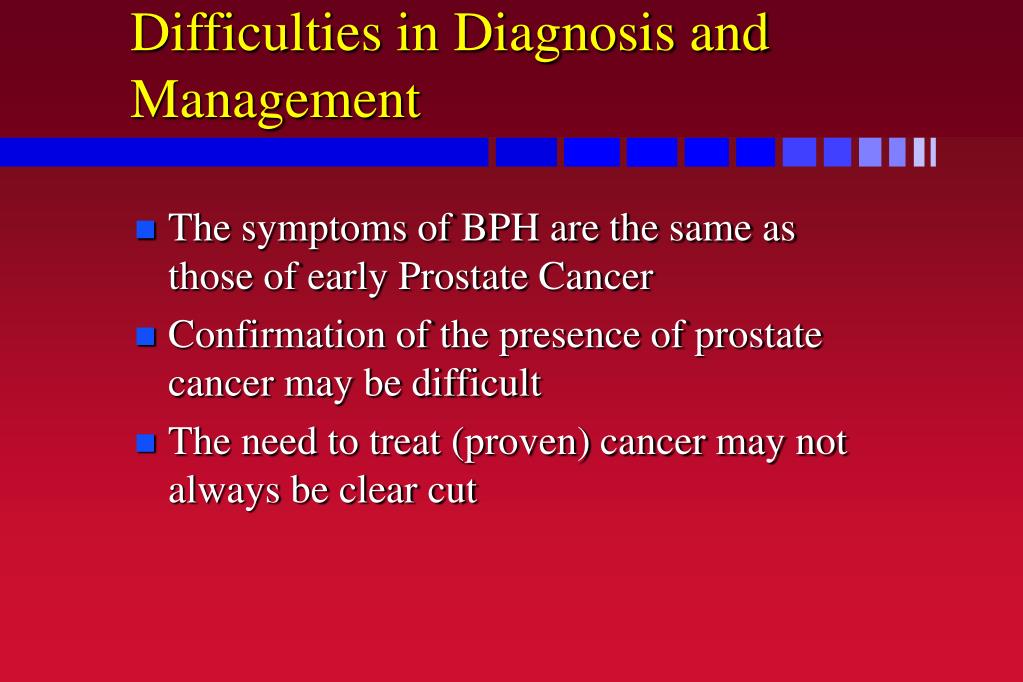 Difficulties in Diagnosis and Management

- The symptoms of BPH are the same as those of early Prostate Cancer
- Confirmation of the presence of prostate cancer may be difficult
- The need to treat (proven) cancer may not always be clear cut